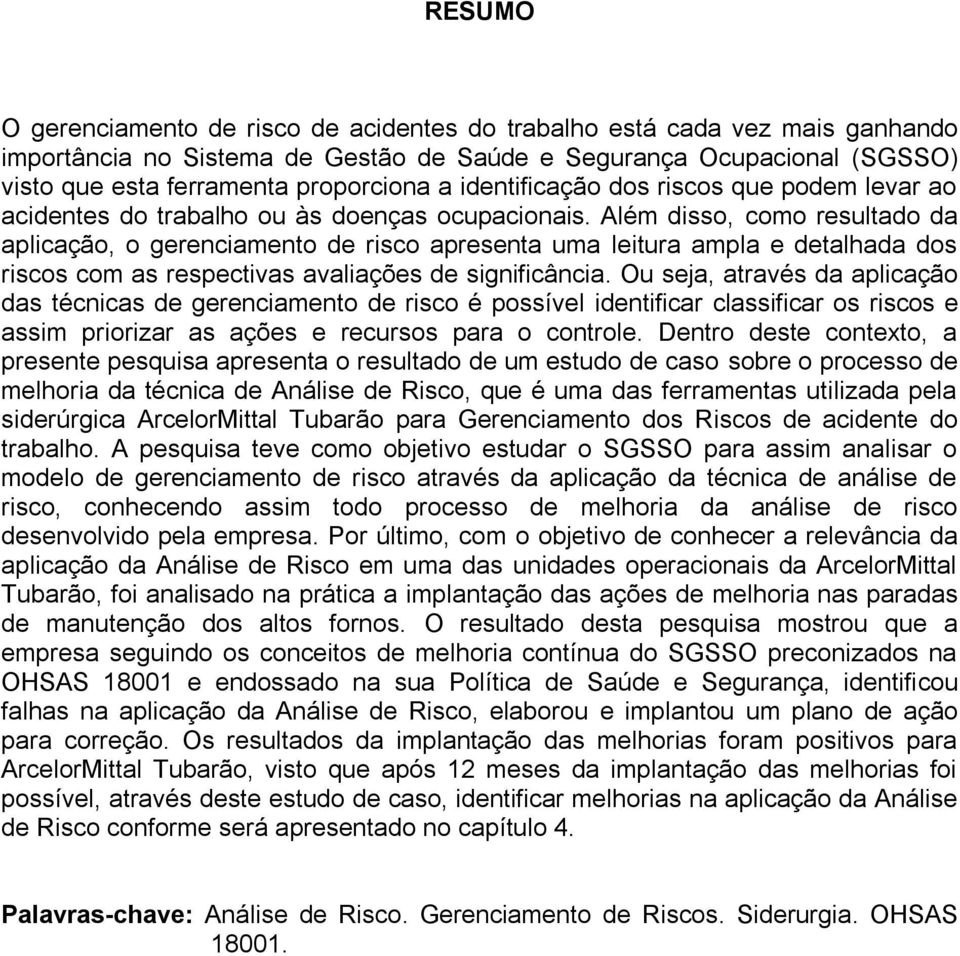 RESUMO

O gerenciamento de risco de acidentes do trabalho está cada vez mais ganhando importância no Sistema de Gestão de Saúde e Segurança Ocupacional (SGSSO) visto que esta ferramenta proporciona a identificação dos riscos que podem levar ao acidentes do trabalho ou às doenças ocupacionais. Além disso, como resultado da aplicação, o gerenciamento de risco apresenta uma leitura ampla e detalhada dos riscos com as respectivas avaliações de significância. Ou seja, através da aplicação das técnicas de gerenciamento de risco é possível identificar classificar os riscos e assim priorizar as ações e recursos para o controle. Dentro deste contexto, a presente pesquisa apresenta o resultado de um estudo de caso sobre o processo de melhoria da técnica de Análise de Risco, que é uma das ferramentas utilizada pela siderúrgica ArcelorMittal Tubarão para Gerenciamento dos Riscos de acidente do trabalho. A pesquisa teve como objetivo estudar o SGSSO para assim analisar o modelo de gerenciamento de risco através da aplicação da técnica de análise de risco, conhecendo assim todo processo de melhoria da análise de risco desenvolvido pela empresa. Por último, com o objetivo de conhecer a relevância da aplicação da Análise de Risco em uma das unidades operacionais da ArcelorMittal Tubarão, foi analisado na prática a implantação das ações de melhoria nas paradas de manutenção dos altos fornos. O resultado desta pesquisa mostrou que a empresa seguindo os conceitos de melhoria contínua do SGSSO preconizados na OHSAS 18001 e endossado na sua Política de Saúde e Segurança, identificou falhas na aplicação da Análise de Risco, elaborou e implantou um plano de ação para correção. Os resultados da implantação das melhorias foram positivos para ArcelorMittal Tubarão, visto que após 12 meses da implantação das melhorias foi possível, através deste estudo de caso, identificar melhorias na aplicação da Análise de Risco conforme será apresentado no capítulo 4.

Palavras-chave: Análise de Risco. Gerenciamento de Riscos. Siderurgia. OHSAS 18001.